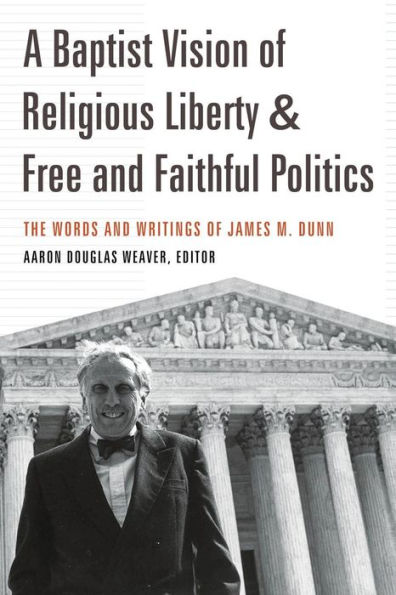 A Baptist Vision of Religious Liberty & Free and Faithful Politics

THE WORDS AND WRITINGS OF JAMES M. DUNN

AARON DOUGLAS WEAVER, EDITOR